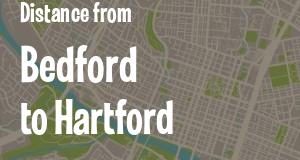 Distance from

Bedford to Hartford